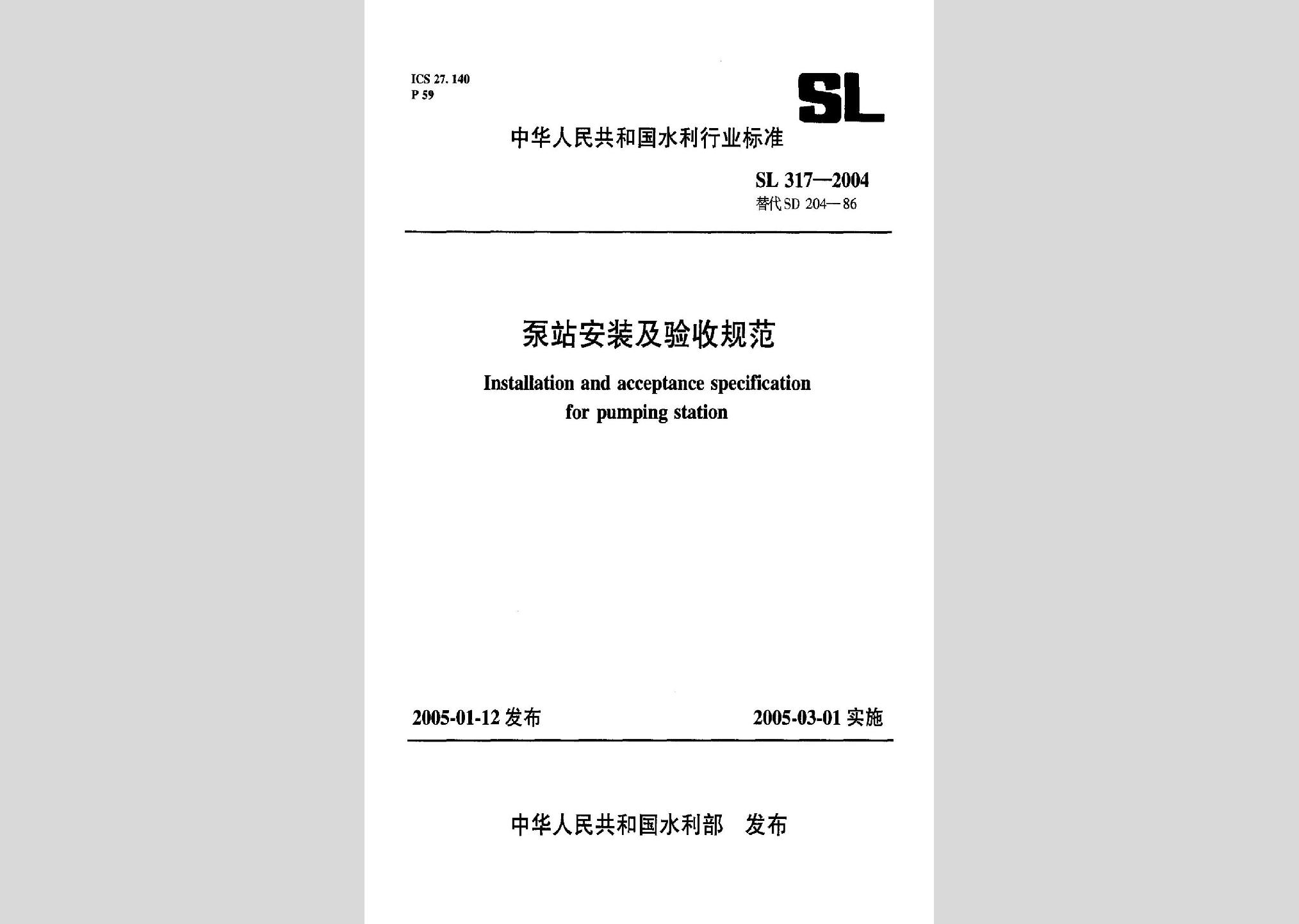 ICS 27. 140
P 59

SL

中华人民共和国水利行业标准

SL 317—2004
替代SD 204—86

泵站安装及验收规范

Installation and acceptance specification for pumping station

2005-01-12 发布

2005-03-01 实施

中华人民共和国水利部 发布